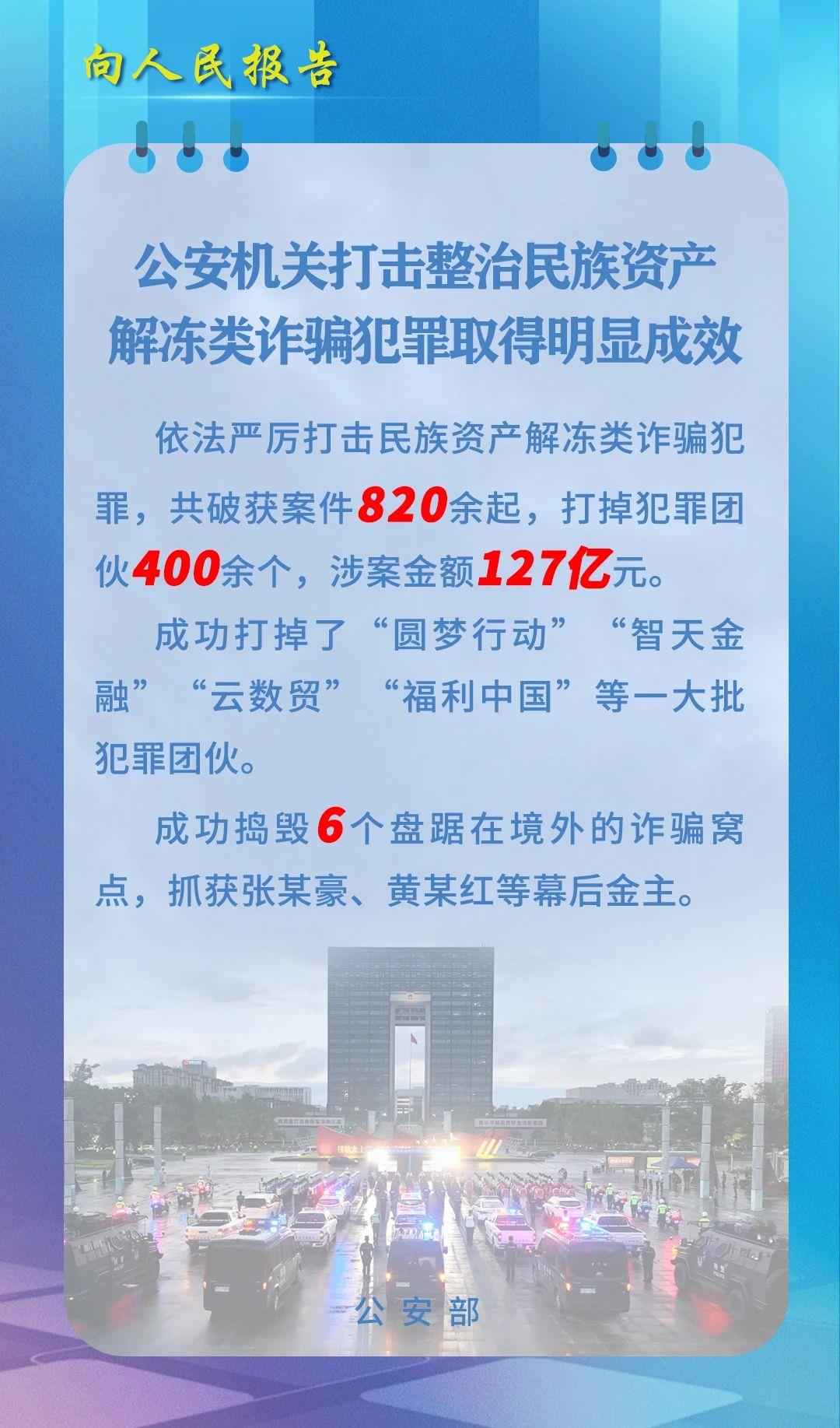 向人民报告

公安机关打击整治民族资产解冻类诈骗犯罪取得明显成效

依法严厉打击民族资产解冻类诈骗犯罪，共破获案件820余起，打掉犯罪团伙400余个，涉案金额127亿元。

成功打掉了“圆梦行动”“智天金融”“云数贸”“福利中国”等一大批犯罪团伙。

成功捣毁6个盘踞在境外的诈骗窝点，抓获张某豪、黄某红等幕后金主。

公安部